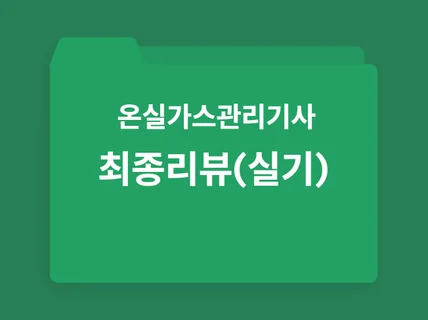 온실가스관리기사
최종리뷰(실기)